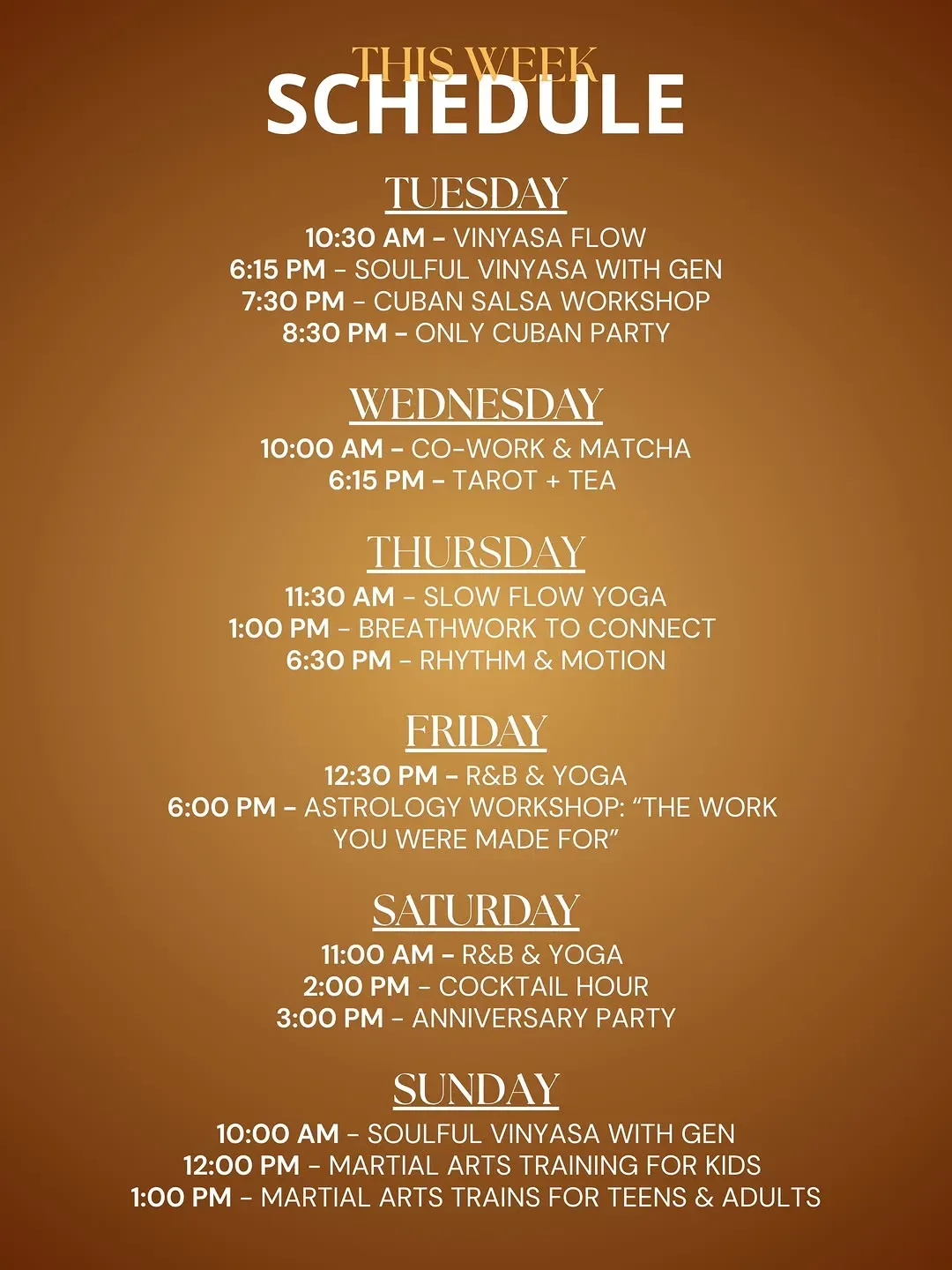 THIS WEEK
SCHEDULE

TUESDAY
10:30 AM - VINYASA FLOW
6:15 PM - SOULFUL VINYASA WITH GEN
7:30 PM - CUBAN SALSA WORKSHOP
8:30 PM - ONLY CUBAN PARTY

WEDNESDAY
10:00 AM - CO-WORK & MATCHA
6:15 PM - TAROT + TEA

THURSDAY
11:30 AM - SLOW FLOW YOGA
1:00 PM - BREATHWORK TO CONNECT
6:30 PM - RHYTHM & MOTION

FRIDAY
12:30 PM - R&B & YOGA
6:00 PM - ASTROLOGY WORKSHOP: "THE WORK YOU WERE MADE FOR"

SATURDAY
11:00 AM - R&B & YOGA
2:00 PM - COCKTAIL HOUR
3:00 PM - ANNIVERSARY PARTY

SUNDAY
10:00 AM - SOULFUL VINYASA WITH GEN
12:00 PM - MARTIAL ARTS TRAINING FOR KIDS
1:00 PM - MARTIAL ARTS TRAINS FOR TEENS & ADULTS